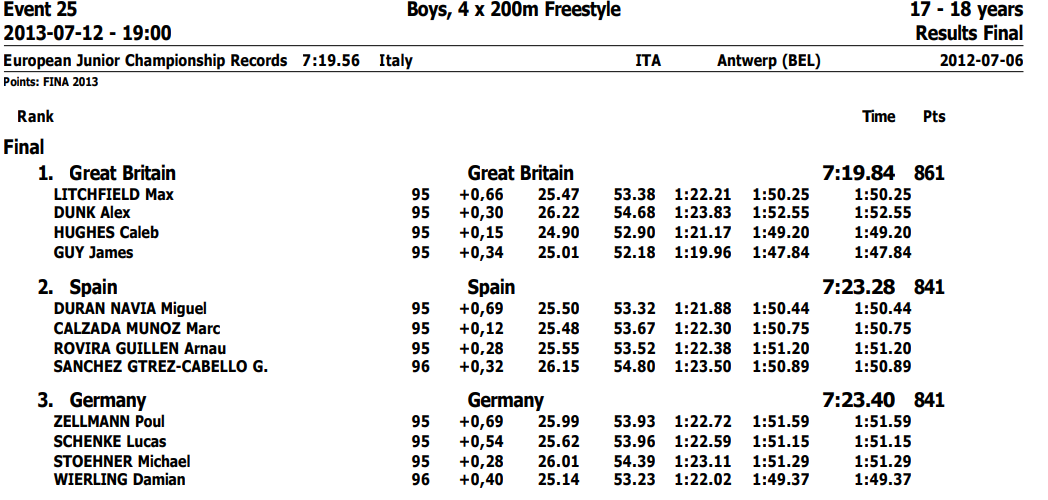 Event 25
2013-07-12 - 19:00

Boys, 4 x 200m Freestyle

17 - 18 years
Results Final

European Junior Championship Records 7:19.56 Italy ITA Antwerp (BEL) 2012-07-06
Points: FINA 2013

Rank Time Pts

Final

1. Great Britain Great Britain 7:19.84 861
LITCHFIELD Max 95 +0,66 25.47 53.38 1:22.21 1:50.25 1:50.25
DUNK Alex 95 +0,30 26.22 54.68 1:23.83 1:52.55 1:52.55
HUGHES Caleb 95 +0,15 24.90 52.90 1:21.17 1:49.20 1:49.20
GUY James 95 +0,34 25.01 52.18 1:19.96 1:47.84 1:47.84

2. Spain Spain 7:23.28 841
DURAN NAVIA Miguel 95 +0,69 25.50 53.32 1:21.88 1:50.44 1:50.44
CALZADA MUNOZ Marc 95 +0,12 25.48 53.67 1:22.30 1:50.75 1:50.75
ROVIRA GUILLEN Arnau 95 +0,28 25.55 53.52 1:22.38 1:51.20 1:51.20
SANCHEZ GTREZ-CABELLO G. 96 +0,32 26.15 54.80 1:23.50 1:50.89 1:50.89

3. Germany Germany 7:23.40 841
ZELLMANN Poul 95 +0,69 25.99 53.93 1:22.72 1:51.59 1:51.59
SCHENKE Lucas 95 +0,54 25.62 53.96 1:22.59 1:51.15 1:51.15
STOEHNER Michael 95 +0,28 26.01 54.39 1:23.11 1:51.29 1:51.29
WIERLING Damian 96 +0,40 25.14 53.23 1:22.02 1:49.37 1:49.37